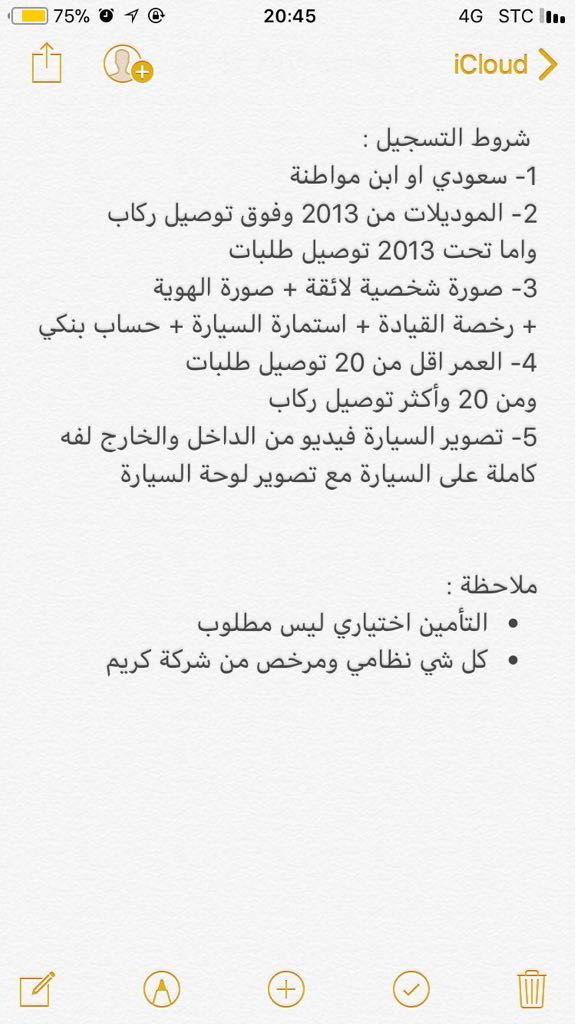 75% 20:45 4G STC

iCloud

شروط التسجيل :
1- سعودي او ابن مواطنة
2- الموديلات من 2013 وفوق توصيل ركاب واما تحت 2013 توصيل طلبات
3- صورة شخصية لائقة + صورة الهوية + رخصة القيادة + استمارة السيارة + حساب بنكي
4- العمر اقل من 20 توصيل طلبات ومن 20 وأكثر توصيل ركاب
5- تصوير السيارة فيديو من الداخل والخارج لفه كاملة على السيارة مع تصوير لوحة السيارة

ملاحظة :
• التأمين اختياري ليس مطلوب
• كل شي نظامي ومرخص من شركة كريم